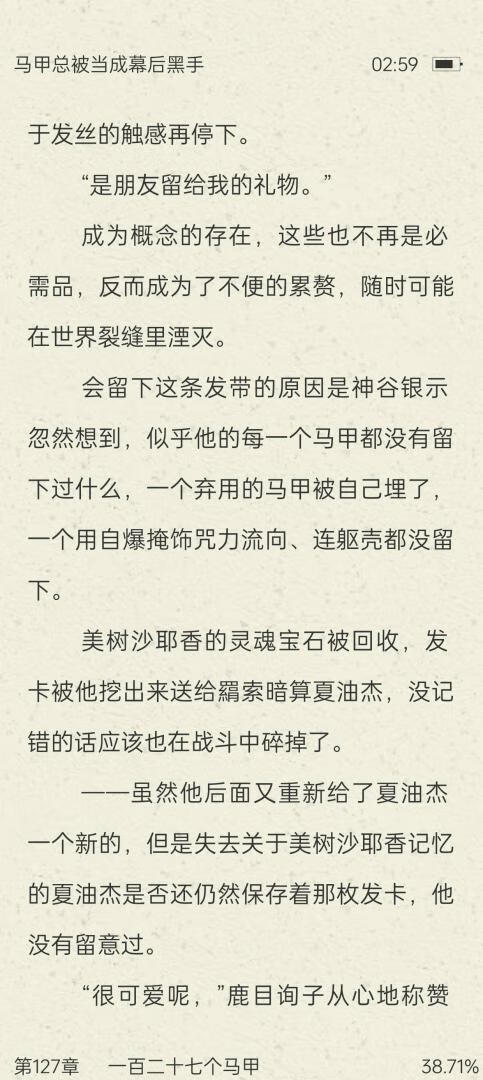 马甲总被当成幕后黑手 02:59

于发丝的触感再停下。

“是朋友留给我的礼物。”

成为概念的存在，这些也不再是必需品，反而成为了不便的累赘，随时可能在世界裂缝里湮灭。

会留下这条发带的原因是神谷银示忽然想到，似乎他的每一个马甲都没有留下过什么，一个弃用的马甲被自己埋了，一个用自爆掩饰咒力流向、连躯壳都没留下。

美树沙耶香的灵魂宝石被回收，发卡被他挖出来送给羂索暗算夏油杰，没记错的话应该也在战斗中碎掉了。

——虽然他后面又重新给了夏油杰一个新的，但是失去关于美树沙耶香记忆的夏油杰是否还仍然保存着那枚发卡，他没有留意过。

“很可爱呢，”鹿目询子从心地称赞

第127章 一百二十七个马甲 38.71%